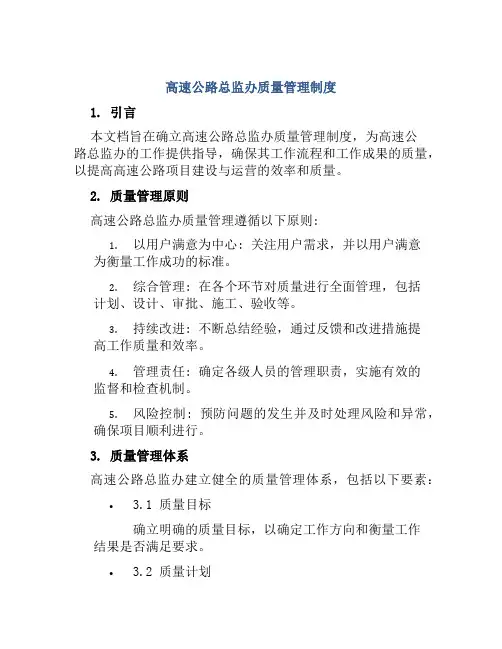 高速公路总监办质量管理制度

1. 引言

本文档旨在确立高速公路总监办质量管理制度，为高速公路总监办的工作提供指导，确保其工作流程和工作成果的质量，以提高高速公路项目建设与运营的效率和质量。

2. 质量管理原则

高速公路总监办质量管理遵循以下原则：

1. 以用户满意为中心：关注用户需求，并以用户满意为衡量工作成功的标准。

2. 综合管理：在各个环节对质量进行全面管理，包括计划、设计、审批、施工、验收等。

3. 持续改进：不断总结经验，通过反馈和改进措施提高工作质量和效率。

4. 管理责任：确定各级人员的管理职责，实施有效的监督和检查机制。

5. 风险控制：预防问题的发生并及时处理风险和异常，确保项目顺利进行。

3. 质量管理体系

高速公路总监办建立健全的质量管理体系，包括以下要素：

• 3.1 质量目标

确立明确的质量目标，以确定工作方向和衡量工作结果是否满足要求。

• 3.2 质量计划